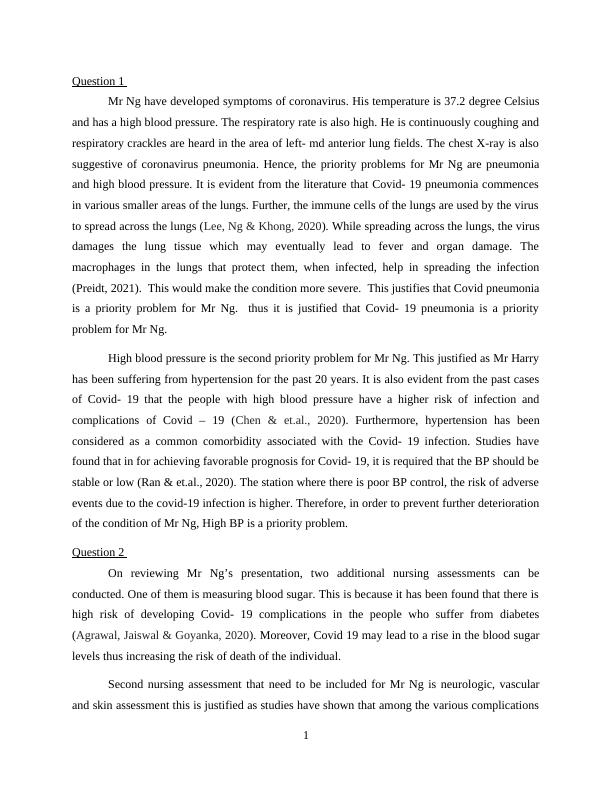 Question 1

Mr Ng have developed symptoms of coronavirus. His temperature is 37.2 degree Celsius and has a high blood pressure. The respiratory rate is also high. He is continuously coughing and respiratory crackles are heard in the area of left- md anterior lung fields. The chest X-ray is also suggestive of coronavirus pneumonia. Hence, the priority problems for Mr Ng are pneumonia and high blood pressure. It is evident from the literature that Covid- 19 pneumonia commences in various smaller areas of the lungs. Further, the immune cells of the lungs are used by the virus to spread across the lungs (Lee, Ng & Khong, 2020). While spreading across the lungs, the virus damages the lung tissue which may eventually lead to fever and organ damage. The macrophages in the lungs that protect them, when infected, help in spreading the infection (Preidt, 2021). This would make the condition more severe. This justifies that Covid pneumonia is a priority problem for Mr Ng. thus it is justified that Covid- 19 pneumonia is a priority problem for Mr Ng.

High blood pressure is the second priority problem for Mr Ng. This justified as Mr Harry has been suffering from hypertension for the past 20 years. It is also evident from the past cases of Covid- 19 that the people with high blood pressure have a higher risk of infection and complications of Covid – 19 (Chen & et.al., 2020). Furthermore, hypertension has been considered as a common comorbidity associated with the Covid- 19 infection. Studies have found that in for achieving favorable prognosis for Covid- 19, it is required that the BP should be stable or low (Ran & et.al., 2020). The station where there is poor BP control, the risk of adverse events due to the covid-19 infection is higher. Therefore, in order to prevent further deterioration of the condition of Mr Ng, High BP is a priority problem.

Question 2

On reviewing Mr Ng's presentation, two additional nursing assessments can be conducted. One of them is measuring blood sugar. This is because it has been found that there is high risk of developing Covid- 19 complications in the people who suffer from diabetes (Agrawal, Jaiswal & Goyanka, 2020). Moreover, Covid 19 may lead to a rise in the blood sugar levels thus increasing the risk of death of the individual.

Second nursing assessment that need to be included for Mr Ng is neurologic, vascular and skin assessment this is justified as studies have shown that among the various complications

1